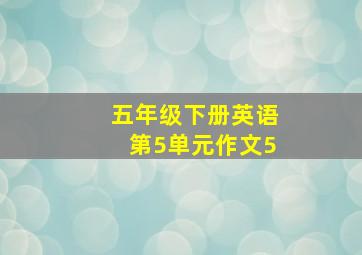 五年级下册英语
第5单元作文5